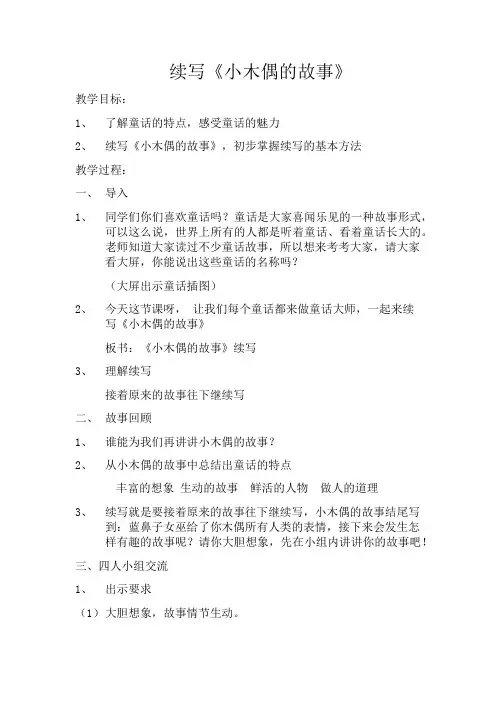 续写《小木偶的故事》

教学目标：

1、 了解童话的特点，感受童话的魅力

2、 续写《小木偶的故事》，初步掌握续写的基本方法

教学过程：

一、 导入

1、 同学们你们喜欢童话吗？童话是大家喜闻乐见的一种故事形式，可以这么说，世界上所有的人都是听着童话、看着童话长大的。老师知道大家读过不少童话故事，所以想来考考大家，请大家看大屏，你能说出这些童话的名称吗？

（大屏出示童话插图）

2、 今天这节课呀， 让我们每个童话都来做童话大师，一起来续写《小木偶的故事》

板书：《小木偶的故事》续写

3、 理解续写

接着原来的故事往下继续写

二、 故事回顾

1、 谁能为我们再讲讲小木偶的故事？

2、 从小木偶的故事中总结出童话的特点

丰富的想象 生动的故事 鲜活的人物 做人的道理

3、 续写就是要接着原来的故事往下继续写，小木偶的故事结尾写到：蓝鼻子女巫给了你木偶所有人类的表情，接下来会发生怎样有趣的故事呢？请你大胆想象，先在小组内讲讲你的故事吧！

三、四人小组交流

1、 出示要求

（1）大胆想象，故事情节生动。